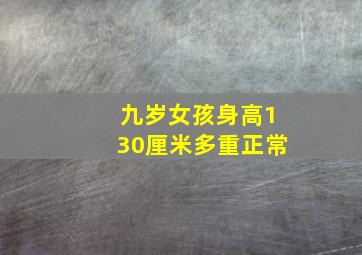 九岁女孩身高130厘米多重正常